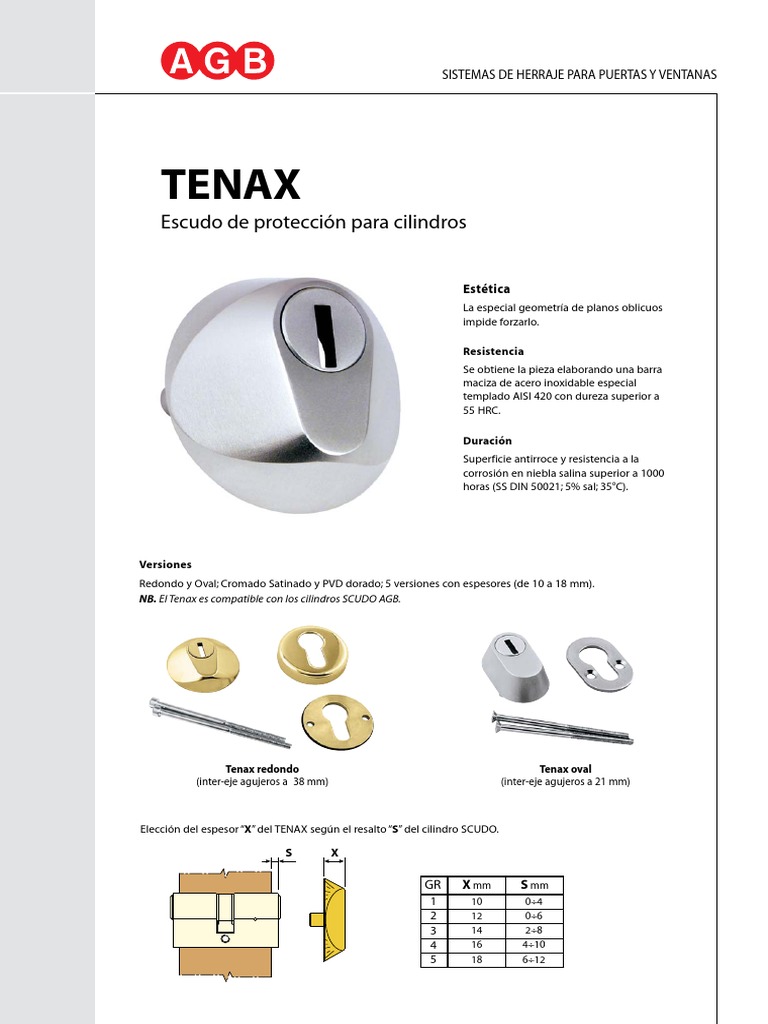 AGB

SISTEMAS DE HERRAJE PARA PUERTAS Y VENTANAS

TENAX

Escudo de protección para cilindros

Estética

La especial geometría de planos oblicuos impide forzarlo.

Resistencia

Se obtiene la pieza elaborando una barra maciza de acero inoxidable especial templado AISI 420 con dureza superior a 55 HRC.

Duración

Superficie antirroce y resistencia a la corrosión en niebla salina superior a 1000 horas (SS DIN 50021; 5% sal; 35°C).

Versiones

Redondo y Oval; Cromado Satinado y PVD dorado; 5 versiones con espesores (de 10 a 18 mm).
NB. El Tenax es compatible con los cilindros SCUDO AGB.

Tenax redondo
(inter-eje agujeros a 38 mm)

Tenax oval
(inter-eje agujeros a 21 mm)

Elección del espesor "X" del TENAX según el resalto "S" del cilindro SCUDO.

S

X

| GR | X mm | S mm |
|---|---|---|
| 1 | 10 | 0÷4 |
| 2 | 12 | 0÷6 |
| 3 | 14 | 2÷8 |
| 4 | 16 | 4÷10 |
| 5 | 18 | 6÷12 |